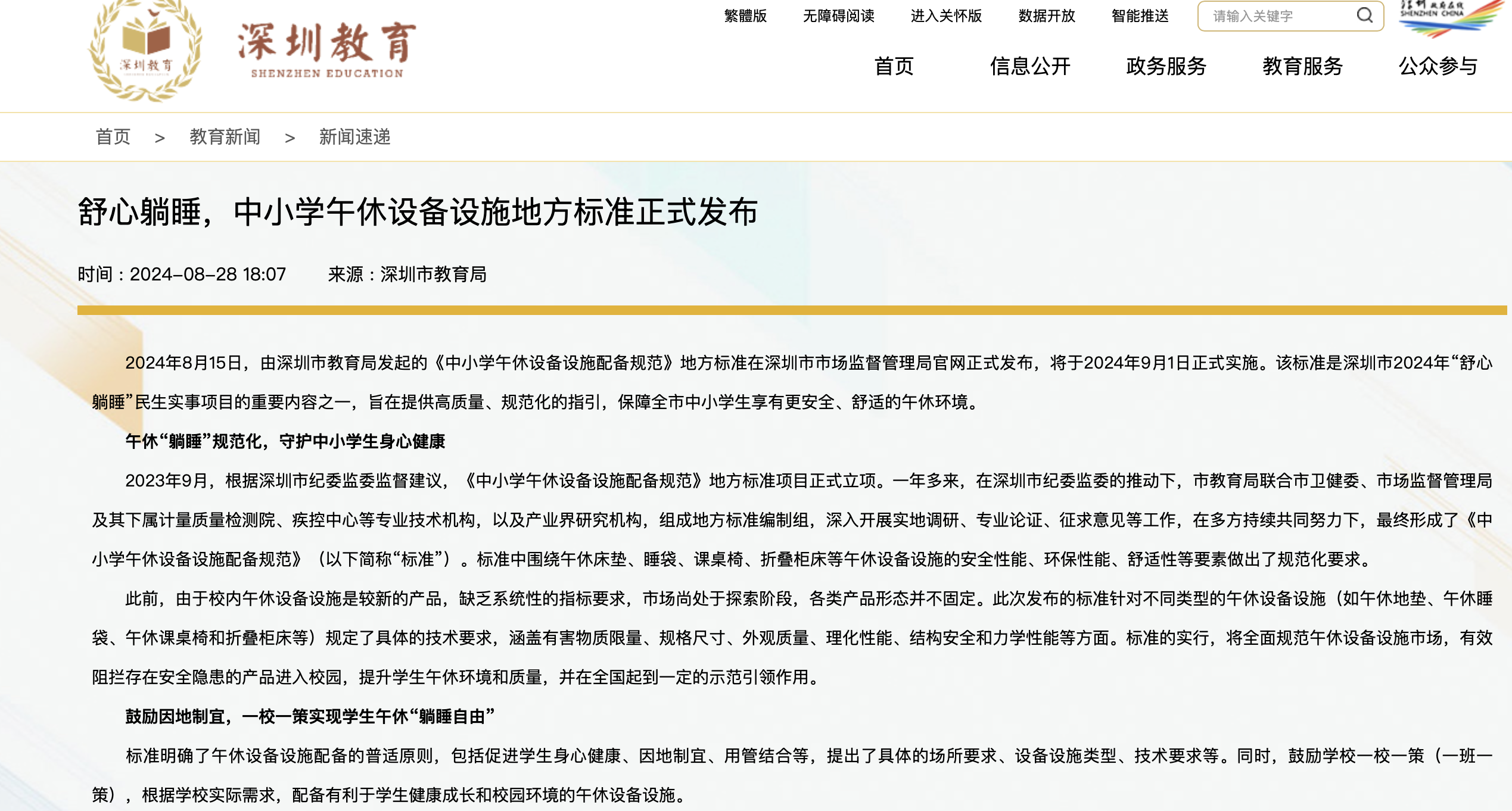 深圳教育
深圳教育
SHENZHEN EDUCATION

繁體版 无障碍阅读 进入关怀版 数据开放 智能推送 请输入关键字

深圳 政府在线 SHENZHEN CHINA

首页 信息公开 政务服务 教育服务 公众参与

首页 > 教育新闻 > 新闻速递

舒心躺睡，中小学午休设备设施地方标准正式发布

时间：2024-08-28 18:07 来源：深圳市教育局

2024年8月15日，由深圳市教育局发起的《中小学午休设备设施配备规范》地方标准在深圳市市场监督管理局官网正式发布，将于2024年9月1日正式实施。该标准是深圳市2024年“舒心躺睡”民生实事项目的重要内容之一，旨在提供高质量、规范化的指引，保障全市中小学生享有更安全、舒适的午休环境。

午休“躺睡”规范化，守护中小学生身心健康

2023年9月，根据深圳市纪委监委监督建议，《中小学午休设备设施配备规范》地方标准项目正式立项。一年多来，在深圳市纪委监委的推动下，市教育局联合市卫健委、市场监督管理局及其下属计量质量检测院、疾控中心等专业技术机构，以及产业界研究机构，组成地方标准编制组，深入开展实地调研、专业论证、征求意见等工作，在多方持续共同努力下，最终形成了《中小学午休设备设施配备规范》（以下简称“标准”）。标准中围绕午休床垫、睡袋、课桌椅、折叠柜床等午休设备设施的安全性能、环保性能、舒适性等要素做出了规范化要求。

此前，由于校内午休设备设施是较新的产品，缺乏系统性的指标要求，市场尚处于探索阶段，各类产品形态并不固定。此次发布的标准针对不同类型的午休设备设施（如午休地垫、午休睡袋、午休课桌椅和折叠柜床等）规定了具体的技术要求，涵盖有害物质限量、规格尺寸、外观质量、理化性能、结构安全和力学性能等方面。标准的实行，将全面规范午休设备设施市场，有效阻拦存在安全隐患的产品进入校园，提升学生午休环境和质量，并在全国起到一定的示范引领作用。

鼓励因地制宜，一校一策实现学生午休“躺睡自由”

标准明确了午休设备设施配备的普适原则，包括促进学生身心健康、因地制宜、用管结合等，提出了具体的场所要求、设备设施类型、技术要求等。同时，鼓励学校一校一策（一班一策），根据学校实际需求，配备有利于学生健康成长和校园环境的午休设备设施。